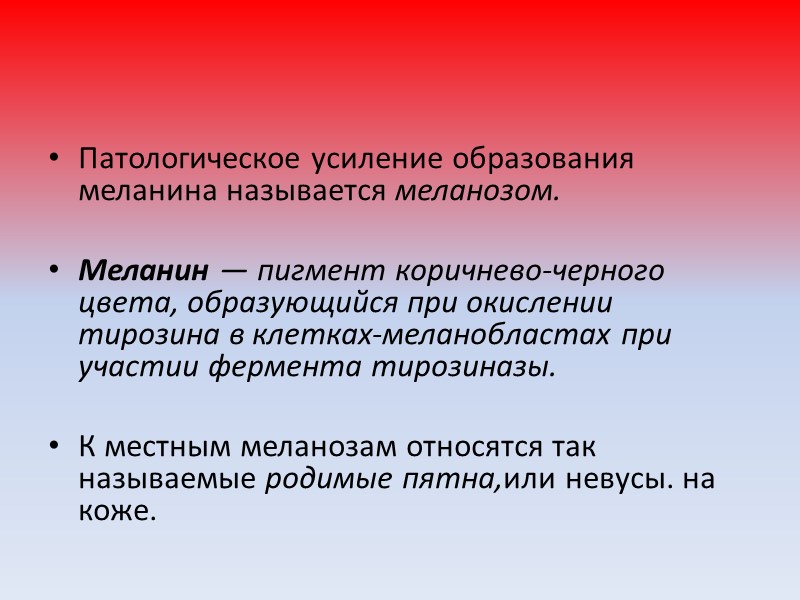 • Патологическое усиление образования меланина называется меланозом.

• Меланин — пигмент коричнево-черного цвета, образующийся при окислении тирозина в клетках-меланобластах при участии фермента тирозиназы.

• К местным меланозам относятся так называемые родимые пятна,или невусы. на коже.